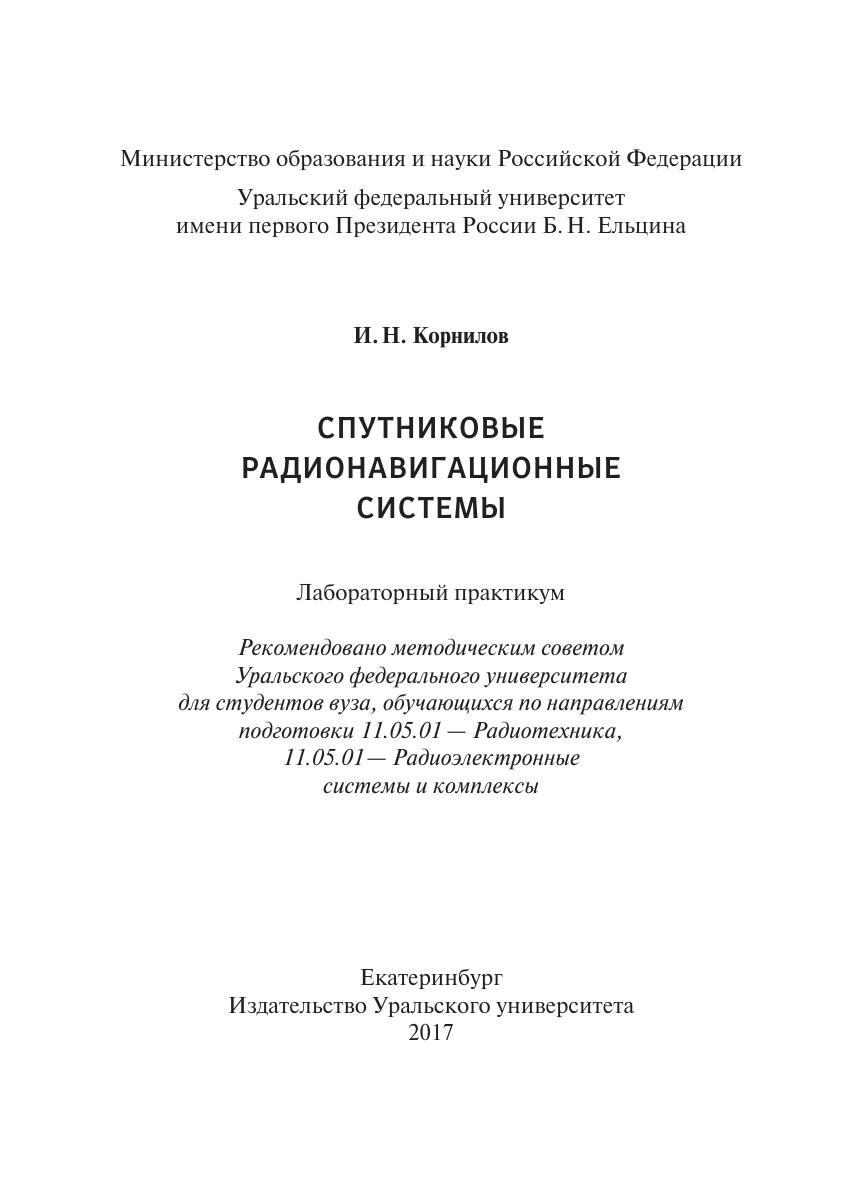 Министерство образования и науки Российской Федерации

Уральский федеральный университет
имени первого Президента России Б. Н. Ельцина

И. Н. Корнилов

СПУТНИКОВЫЕ
РАДИОНАВИГАЦИОННЫЕ
СИСТЕМЫ

Лабораторный практикум

Рекомендовано методическим советом
Уральского федерального университета
для студентов вуза, обучающихся по направлениям
подготовки 11.05.01 — Радиотехника,
11.05.01— Радиоэлектронные
системы и комплексы

Екатеринбург
Издательство Уральского университета
2017